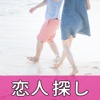 恋人探し